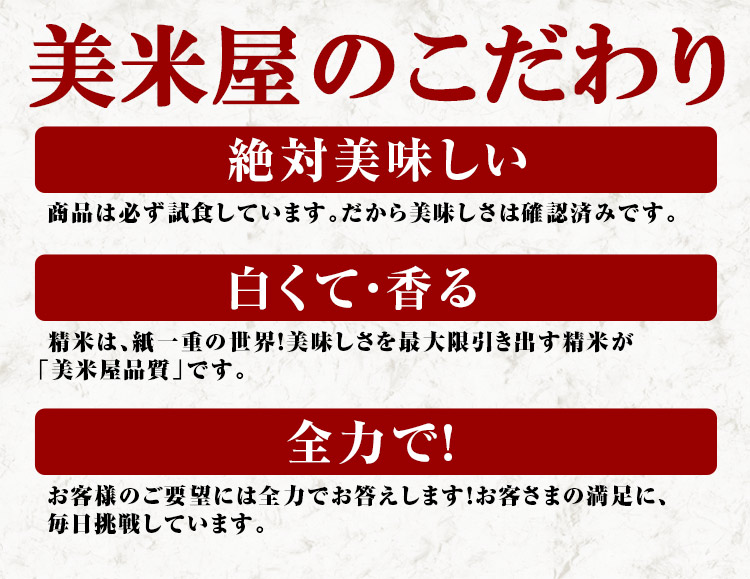 美米屋のこだわり

絶対美味しい

商品は必ず試食しています。だから美味しさは確認済みです。

白くて・香る

精米は、紙一重の世界!美味しさを最大限引き出す精米が「美米屋品質」です。

全力で!

お客様のご要望には全力でお答えします!お客さまの満足に、毎日挑戦しています。